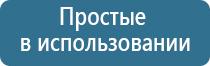 Простые
в использовании